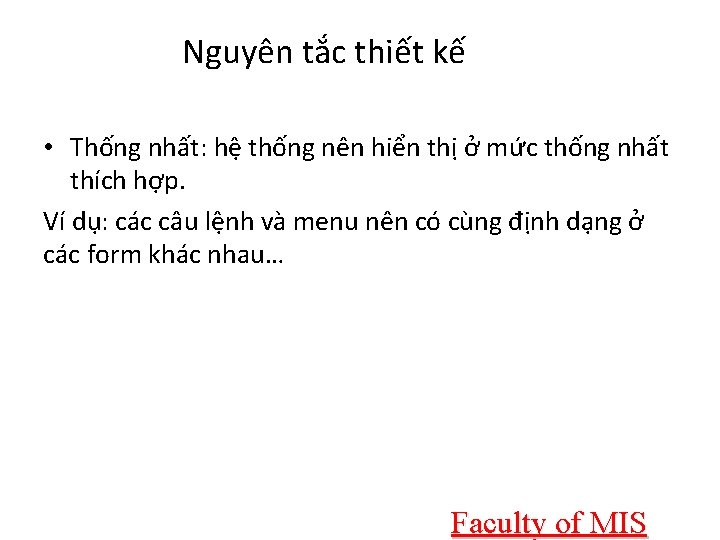 Nguyên tắc thiết kế

• Thống nhất: hệ thống nên hiển thị ở mức thống nhất thích hợp.

Ví dụ: các câu lệnh và menu nên có cùng định dạng ở các form khác nhau…

Faculty of MIS